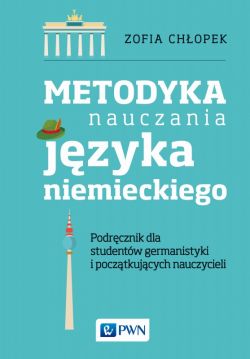 ZOFIA CHŁOPEK

METODYKA
nauczania
języka
niemieckiego

Podręcznik dla studentów germanistyki i początkujących nauczycieli

PWN